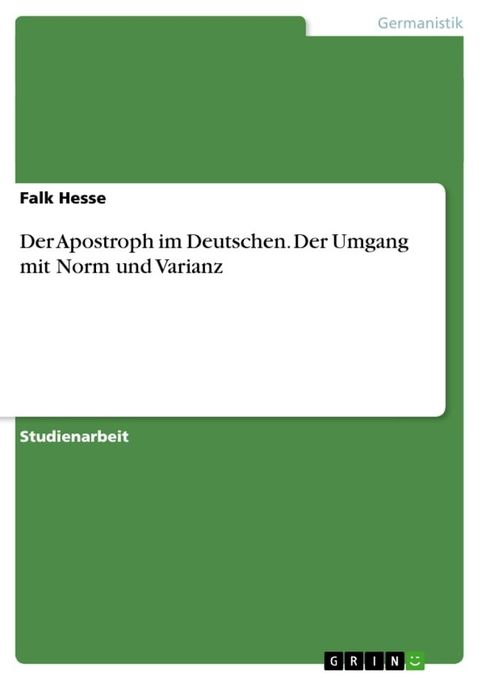 Germanistik

Falk Hesse

Der Apostroph im Deutschen. Der Umgang mit Norm und Varianz

Studienarbeit

GRIN